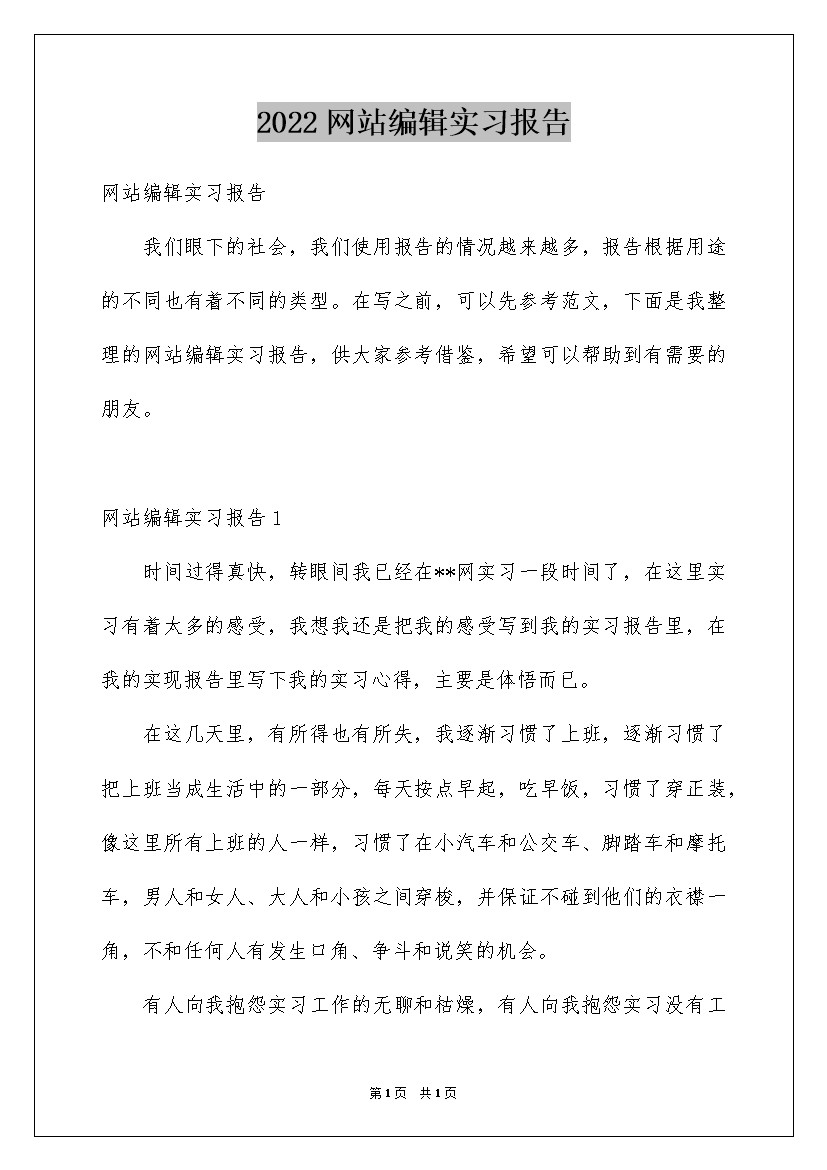 2022网站编辑实习报告

网站编辑实习报告

我们眼下的社会，我们使用报告的情况越来越多，报告根据用途的不同也有着不同的类型。在写之前，可以先参考范文，下面是我整理的网站编辑实习报告，供大家参考借鉴，希望可以帮助到有需要的朋友。

网站编辑实习报告1

时间过得真快，转眼间我已经在**网实习一段时间了，在这里实习有着太多的感受，我想我还是把我的感受写到我的实习报告里，在我的实现报告里写下我的实习心得，主要是体悟而已。

在这几天里，有所得也有所失，我逐渐习惯了上班，逐渐习惯了把上班当成生活中的一部分，每天按点早起，吃早饭，习惯了穿正装，像这里所有上班的人一样，习惯了在小汽车和公交车、脚踏车和摩托车，男人和女人、大人和小孩之间穿梭，并保证不碰到他们的衣襟一角，不和任何人有发生口角、争斗和说笑的机会。

有人向我抱怨实习工作的无聊和枯燥，有人向我抱怨实习没有工

第1页 共1页